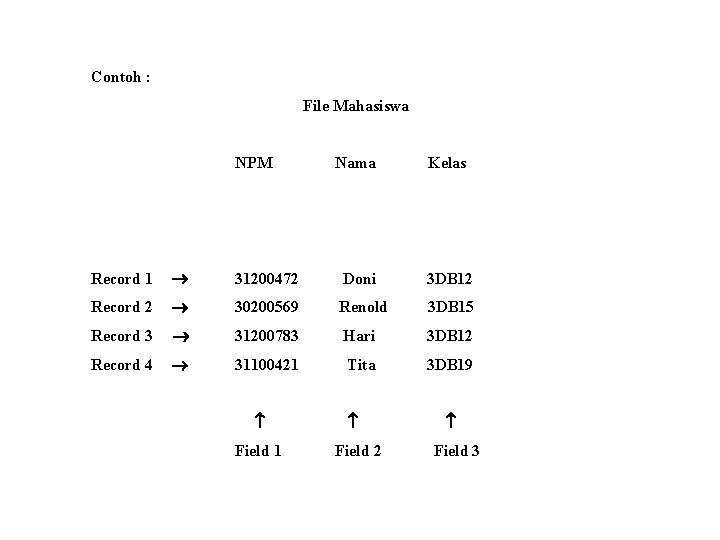 Contoh :

File Mahasiswa

NPM Nama Kelas

Record 1 → 31200472 Doni 3DB12
Record 2 → 30200569 Renold 3DB15
Record 3 → 31200783 Hari 3DB12
Record 4 → 31100421 Tita 3DB19

↑ ↑ ↑

Field 1 Field 2 Field 3